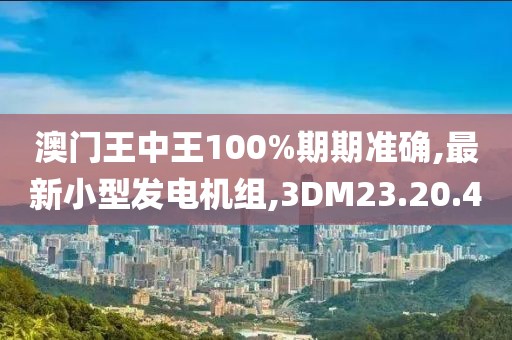 澳门王中王100%期期准确,最新小型发电机组,3DM23.20.4